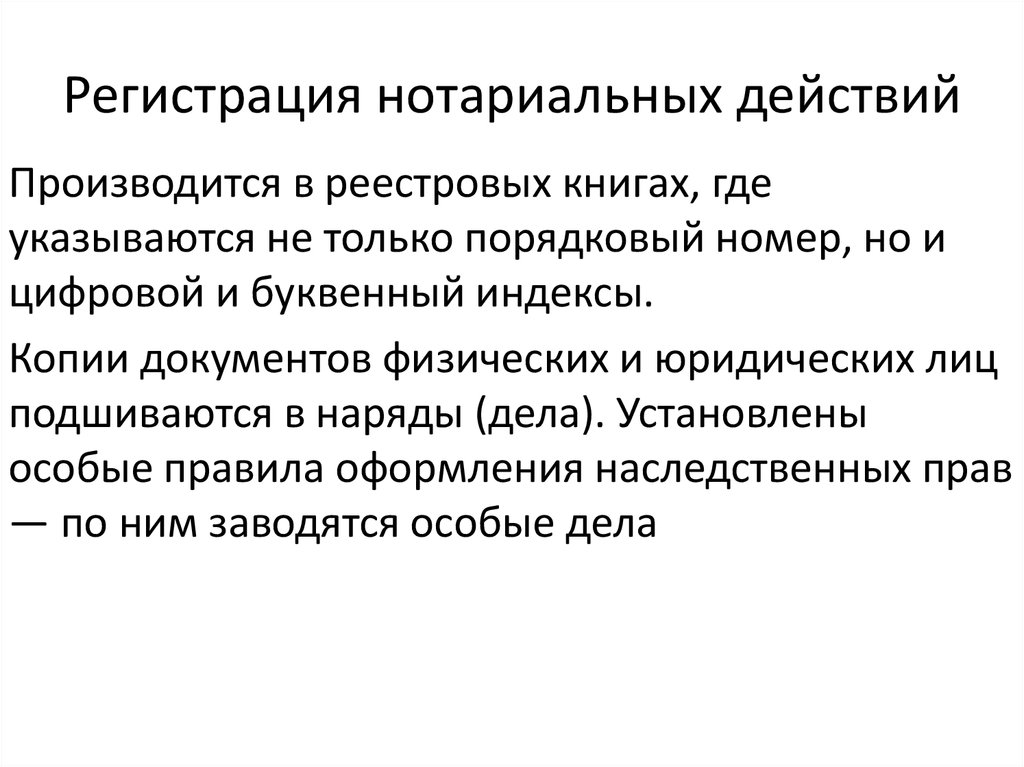 Регистрация нотариальных действий

Производится в реестровых книгах, где указываются не только порядковый номер, но и цифровой и буквенный индексы.

Копии документов физических и юридических лиц подшиваются в наряды (дела). Установлены особые правила оформления наследственных прав — по ним заводятся особые дела